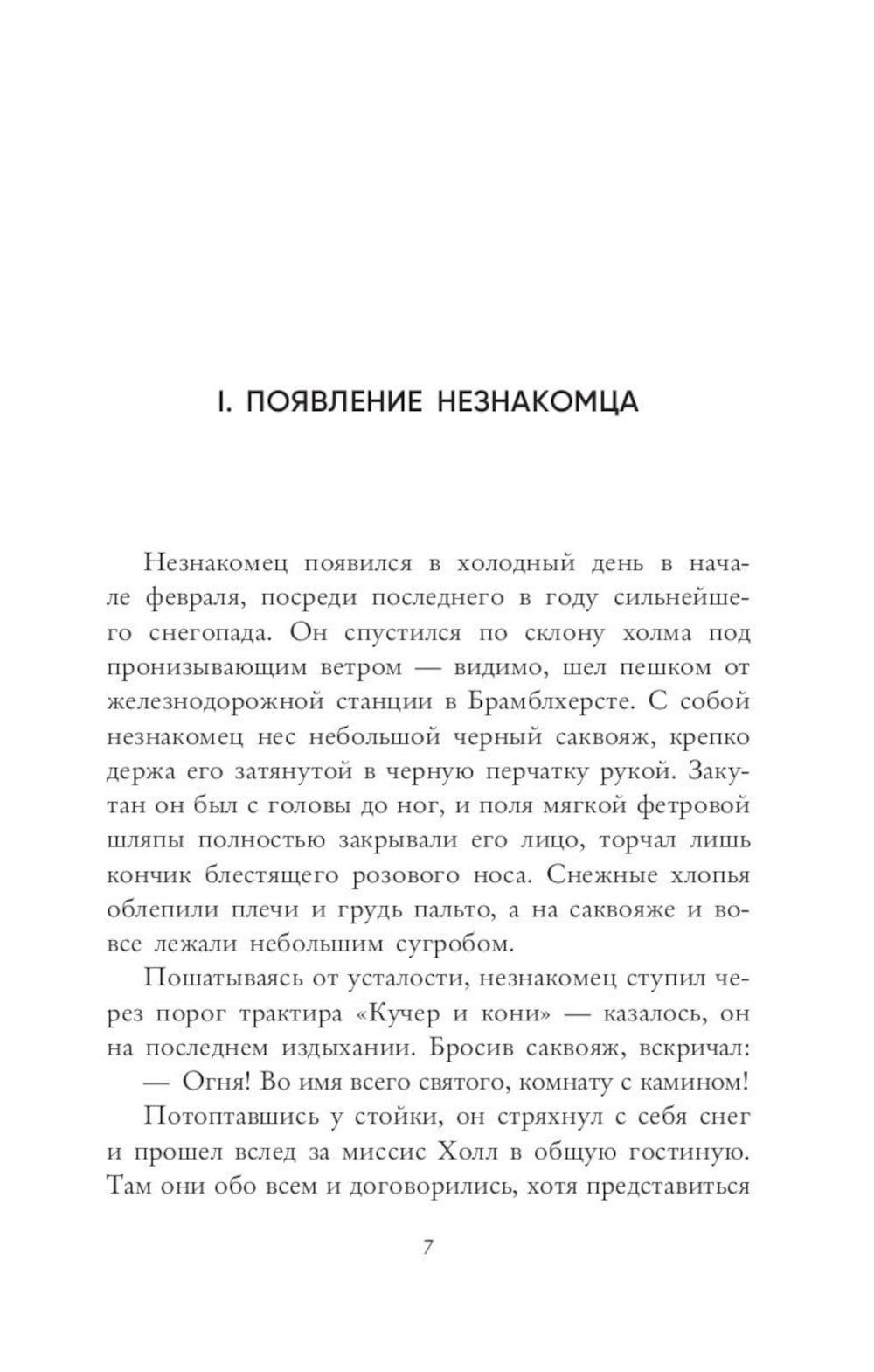 I. ПОЯВЛЕНИЕ НЕЗНАКОМЦА

Незнакомец появился в холодный день в начале февраля, посреди последнего в году сильнейшего снегопада. Он спустился по склону холма под пронизывающим ветром — видимо, шел пешком от железнодорожной станции в Брамблхерсте. С собой незнакомец нес небольшой черный саквояж, крепко держа его затянутой в черную перчатку рукой. Закутан он был с головы до ног, и поля мягкой фетровой шляпы полностью закрывали его лицо, торчал лишь кончик блестящего розового носа. Снежные хлопья облепили плечи и грудь пальто, а на саквояже и вовсе лежали небольшим сугробом.

Пошатываясь от усталости, незнакомец ступил через порог трактира «Кучер и кони» — казалось, он на последнем издыхании. Бросив саквояж, вскричал:

— Огня! Во имя всего святого, комнату с камином!

Потоптавшись у стойки, он стряхнул с себя снег и прошел вслед за миссис Холл в общую гостиную. Там они обо всем и договорились, хотя представиться

7